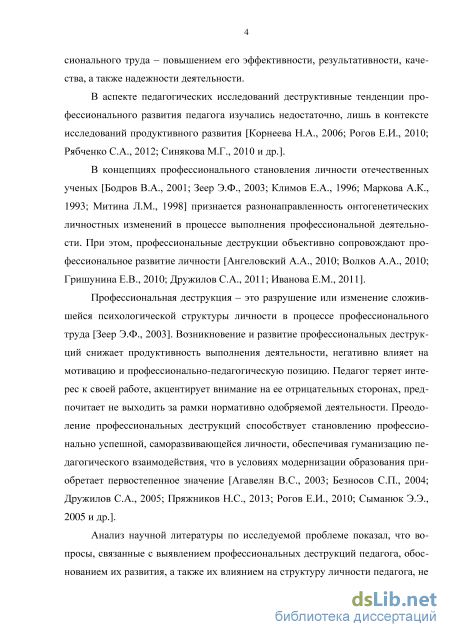 4

сионального труда – повышением его эффективности, результативности, качества, а также надежности деятельности.

В аспекте педагогических исследований деструктивные тенденции профессионального развития педагога изучались недостаточно, лишь в контексте исследований продуктивного развития [Корнеева Н.А., 2006; Рогов Е.И., 2010; Рябченко С.А., 2012; Синякова М.Г., 2010 и др.].

В концепциях профессионального становления личности отечественных ученых [Бодров В.А., 2001; Зеер Э.Ф., 2003; Климов Е.А., 1996; Маркова А.К., 1993; Митина Л.М., 1998] признается разнонаправленность онтогенетических личностных изменений в процессе выполнения профессиональной деятельности. При этом, профессиональные деструкции объективно сопровождают профессиональное развитие личности [Ангеловский А.А., 2010; Волков А.А., 2010; Гришунина Е.В., 2010; Дружилов С.А., 2011; Иванова Е.М., 2011].

Профессиональная деструкция – это разрушение или изменение сложившейся психологической структуры личности в процессе профессионального труда [Зеер Э.Ф., 2003]. Возникновение и развитие профессиональных деструкций снижает продуктивность выполнения деятельности, негативно влияет на мотивацию и профессионально-педагогическую позицию. Педагог теряет интерес к своей работе, акцентирует внимание на ее отрицательных сторонах, предпочитает не выходить за рамки нормативно одобряемой деятельности. Преодоление профессиональных деструкций способствует становлению профессионально успешной, саморазвивающейся личности, обеспечивая гуманизацию педагогического взаимодействия, что в условиях модернизации образования приобретает первостепенное значение [Агавелян В.С., 2003; Безносов С.П., 2004; Дружилов С.А., 2005; Пряжников Н.С., 2013; Рогов Е.И., 2010; Сыманюк Э.Э., 2005 и др.].

Анализ научной литературы по исследуемой проблеме показал, что вопросы, связанные с выявлением профессиональных деструкций педагога, обоснованием их развития, а также их влиянием на структуру личности педагога, не

dsLib.net
библиотека диссертаций